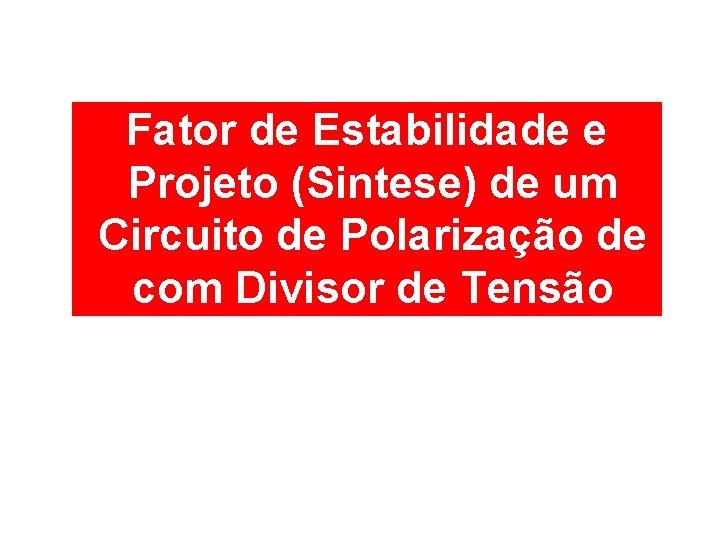 Fator de Estabilidade e Projeto (Sintese) de um Circuito de Polarização de com Divisor de Tensão